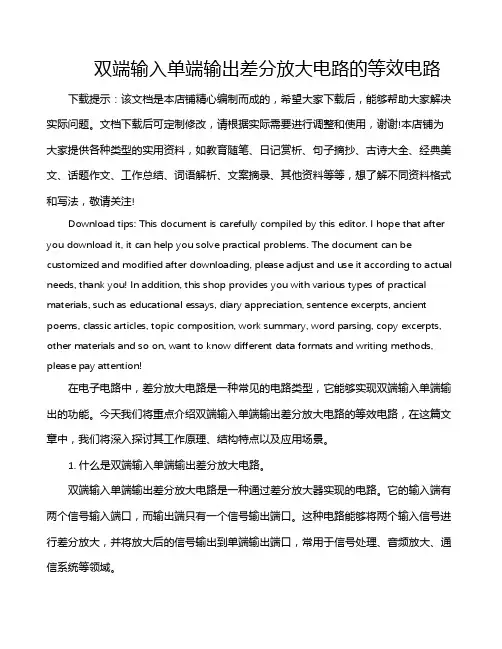 双端输入单端输出差分放大电路的等效电路

下载提示：该文档是本店铺精心编制而成的，希望大家下载后，能够帮助大家解决实际问题。文档下载后可定制修改，请根据实际需要进行调整和使用，谢谢!本店铺为大家提供各种类型的实用资料，如教育随笔、日记赏析、句子摘抄、古诗大全、经典美文、话题作文、工作总结、词语解析、文案摘录、其他资料等等，想了解不同资料格式和写法，敬请关注!

Download tips: This document is carefully compiled by this editor. I hope that after you download it, it can help you solve practical problems. The document can be customized and modified after downloading, please adjust and use it according to actual needs, thank you! In addition, this shop provides you with various types of practical materials, such as educational essays, diary appreciation, sentence excerpts, ancient poems, classic articles, topic composition, work summary, word parsing, copy excerpts, other materials and so on, want to know different data formats and writing methods, please pay attention!

在电子电路中，差分放大电路是一种常见的电路类型，它能够实现双端输入单端输出的功能。今天我们将重点介绍双端输入单端输出差分放大电路的等效电路，在这篇文章中，我们将深入探讨其工作原理、结构特点以及应用场景。

1. 什么是双端输入单端输出差分放大电路。

双端输入单端输出差分放大电路是一种通过差分放大器实现的电路。它的输入端有两个信号输入端口，而输出端只有一个信号输出端口。这种电路能够将两个输入信号进行差分放大，并将放大后的信号输出到单端输出端口，常用于信号处理、音频放大、通信系统等领域。